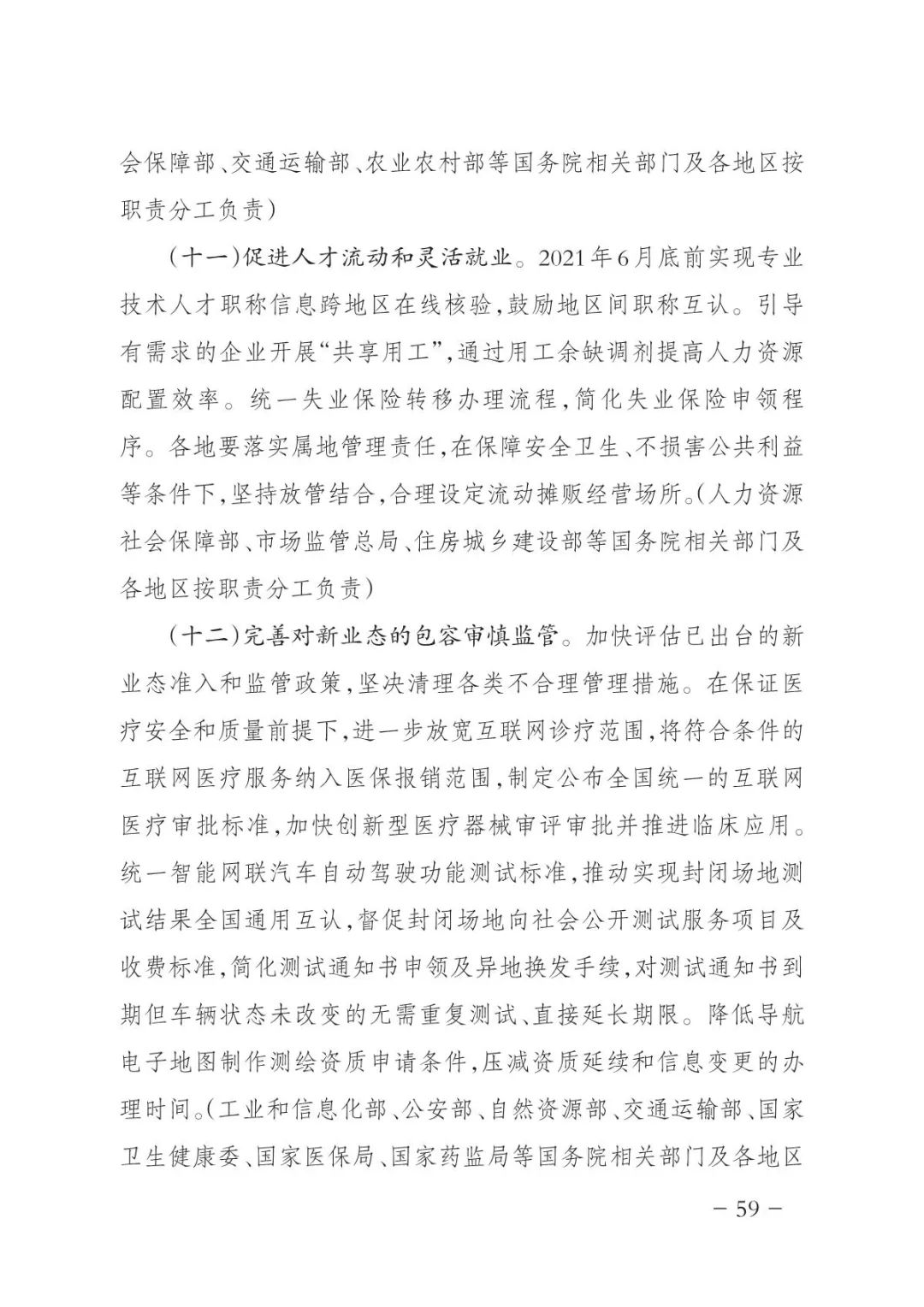 会保障部、交通运输部、农业农村部等国务院相关部门及各地区按职责分工负责）

（十一）促进人才流动和灵活就业。2021年6月底前实现专业技术人才职称信息跨地区在线核验，鼓励地区间职称互认。引导有需求的企业开展“共享用工”，通过用工余缺调剂提高人力资源配置效率。统一失业保险转移办理流程，简化失业保险申领程序。各地要落实属地管理责任，在保障安全卫生、不损害公共利益等条件下，坚持放管结合，合理设定流动摊贩经营场所。（人力资源社会保障部、市场监管总局、住房城乡建设部等国务院相关部门及各地区按职责分工负责）

（十二）完善对新业态的包容审慎监管。加快评估已出台的新业态准入和监管政策，坚决清理各类不合理管理措施。在保证医疗安全和质量前提下，进一步放宽互联网诊疗范围，将符合条件的互联网医疗服务纳入医保报销范围，制定公布全国统一的互联网医疗审批标准，加快创新型医疗器械审评审批并推进临床应用。统一智能网联汽车自动驾驶功能测试标准，推动实现封闭场地测试结果全国通用互认，督促封闭场地向社会公开测试服务项目及收费标准，简化测试通知书申领及异地换发手续，对测试通知书到期但车辆状态未改变的无需重复测试、直接延长期限。降低导航电子地图制作测绘资质申请条件，压减资质延续和信息变更的办理时间。（工业和信息化部、公安部、自然资源部、交通运输部、国家卫生健康委、国家医保局、国家药监局等国务院相关部门及各地区

— 59 —